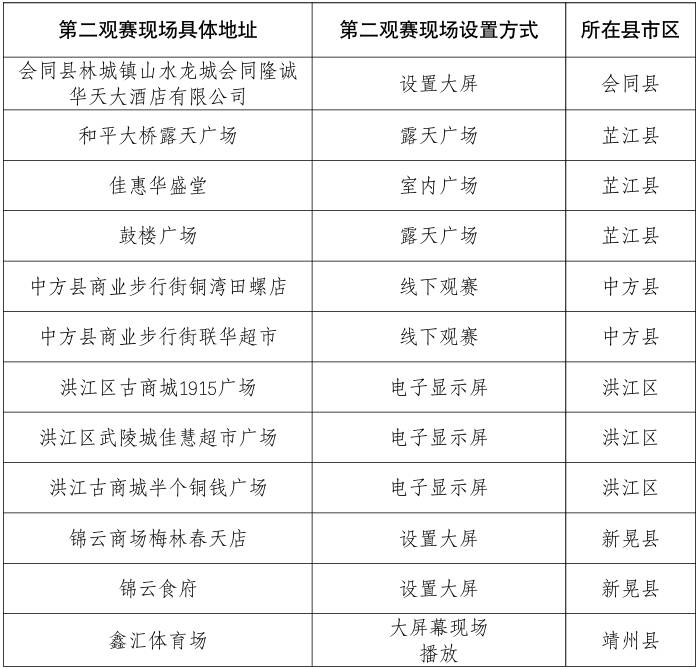 | 第二观赛现场具体地址 | 第二观赛现场设置方式 | 所在县市区 |
|---|---|---|
| 会同县林城镇山水龙城会同隆诚华天大酒店有限公司 | 设置大屏 | 会同县 |
| 和平大桥露天广场 | 露天广场 | 芷江县 |
| 佳惠华盛堂 | 室内广场 | 芷江县 |
| 鼓楼广场 | 露天广场 | 芷江县 |
| 中方县商业步行街铜湾田螺店 | 线下观赛 | 中方县 |
| 中方县商业步行街联华超市 | 线下观赛 | 中方县 |
| 洪江区古商城1915广场 | 电子显示屏 | 洪江区 |
| 洪江区武陵城佳慧超市广场 | 电子显示屏 | 洪江区 |
| 洪江古商城半个铜钱广场 | 电子显示屏 | 洪江区 |
| 锦云商场梅林春天店 | 设置大屏 | 新晃县 |
| 锦云食府 | 设置大屏 | 新晃县 |
| 鑫汇体育场 | 大屏幕现场播放 | 靖州县 |